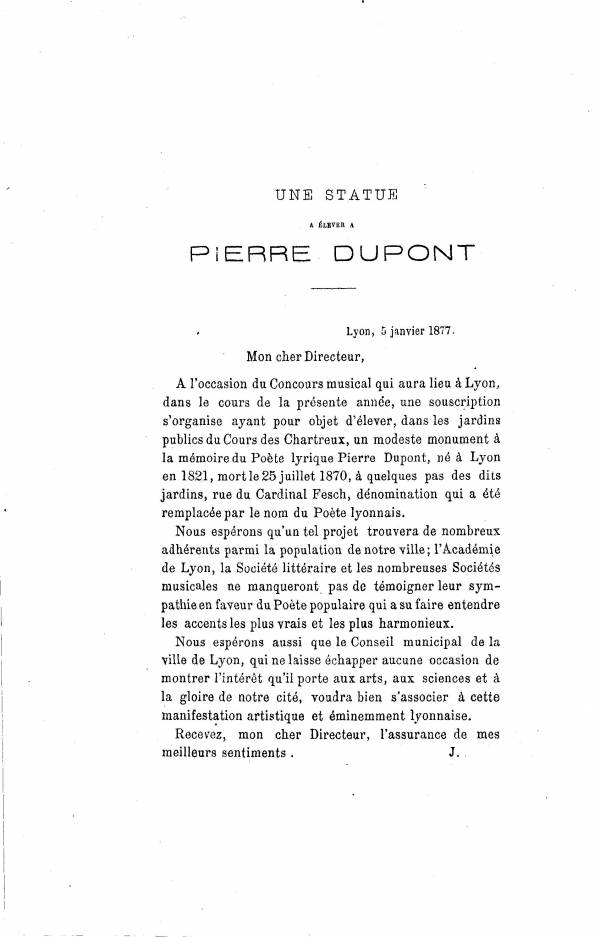 UNE STATUE

A ÉLEVER A

PIERRE DUPONT

Lyon, 5 janvier 1877.

Mon cher Directeur,

A l'occasion du Concours musical qui aura lieu à Lyon, dans le cours de la présente année, une souscription s'organise ayant pour objet d'élever, dans les jardins publics du Cours des Chartreux, un modeste monument à la mémoire du Poète lyrique Pierre Dupont, né à Lyon en 1821, mort le 25 juillet 1870, à quelques pas des dits jardins, rue du Cardinal Fesch, dénomination qui a été remplacée par le nom du Poète lyonnais.

Nous espérons qu'un tel projet trouvera de nombreux adhérents parmi la population de notre ville; l'Académie de Lyon, la Société littéraire et les nombreuses Sociétés musicales ne manqueront pas de témoigner leur sympathie en faveur du Poète populaire qui a su faire entendre les accents les plus vrais et les plus harmonieux.

Nous espérons aussi que le Conseil municipal de la ville de Lyon, qui ne laisse échapper aucune occasion de montrer l'intérêt qu'il porte aux arts, aux sciences et à la gloire de notre cité, voudra bien s'associer à cette manifestation artistique et éminemment lyonnaise.

Recevez, mon cher Directeur, l'assurance de mes meilleurs sentiments. J.